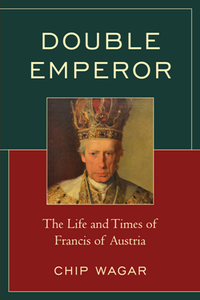 DOUBLE EMPEROR

The Life and Times of Francis of Austria

CHIP WAGAR